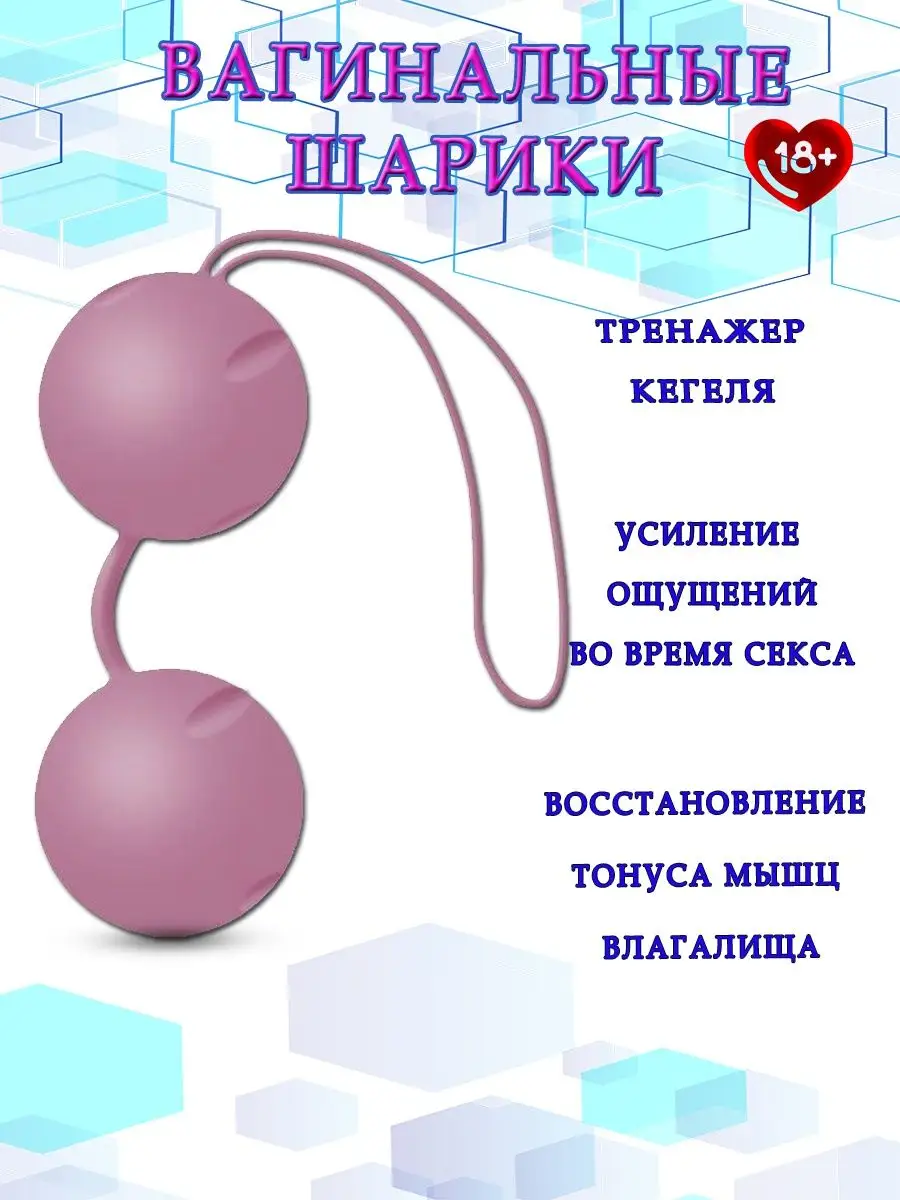 ВАГИНАЛЬНЫЕ ШАРИКИ

18+

ТРЕНАЖЕР КЕГЕЛЯ

УСИЛЕНИЕ ОЩУЩЕНИЙ ВО ВРЕМЯ СЕКСА

ВОССТАНОВЛЕНИЕ ТОНУСА МЫШЦ ВЛАГАЛИЩА